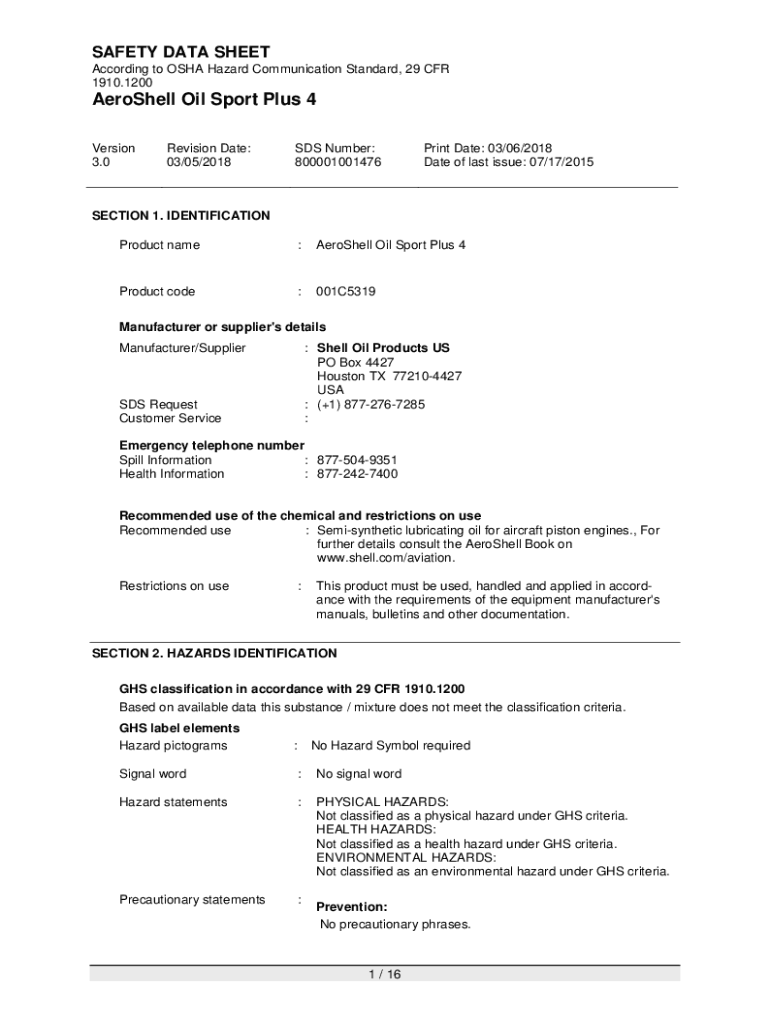 SAFETY DATA SHEET
According to OSHA Hazard Communication Standard, 29 CFR 1910.1200

AeroShell Oil Sport Plus 4

| Version | Revision Date: | SDS Number: | Print Date: 03/06/2018 |
|---|---|---|---|
| 3.0 | 03/05/2018 | 800001001476 | Date of last issue: 07/17/2015 |

SECTION 1. IDENTIFICATION

Product name : AeroShell Oil Sport Plus 4

Product code : 001C5319

Manufacturer or supplier's details

Manufacturer/Supplier : Shell Oil Products US
PO Box 4427
Houston TX 77210-4427
USA

SDS Request : (+1) 877-276-7285
Customer Service :

Emergency telephone number
Spill Information : 877-504-9351
Health Information : 877-242-7400

Recommended use of the chemical and restrictions on use
Recommended use : Semi-synthetic lubricating oil for aircraft piston engines., For further details consult the AeroShell Book on www.shell.com/aviation.

Restrictions on use : This product must be used, handled and applied in accordance with the requirements of the equipment manufacturer's manuals, bulletins and other documentation.

SECTION 2. HAZARDS IDENTIFICATION

GHS classification in accordance with 29 CFR 1910.1200
Based on available data this substance / mixture does not meet the classification criteria.

GHS label elements
Hazard pictograms : No Hazard Symbol required

Signal word : No signal word

Hazard statements : PHYSICAL HAZARDS:
Not classified as a physical hazard under GHS criteria.
HEALTH HAZARDS:
Not classified as a health hazard under GHS criteria.
ENVIRONMENTAL HAZARDS:
Not classified as an environmental hazard under GHS criteria.

Precautionary statements : Prevention:
No precautionary phrases.

1 / 16